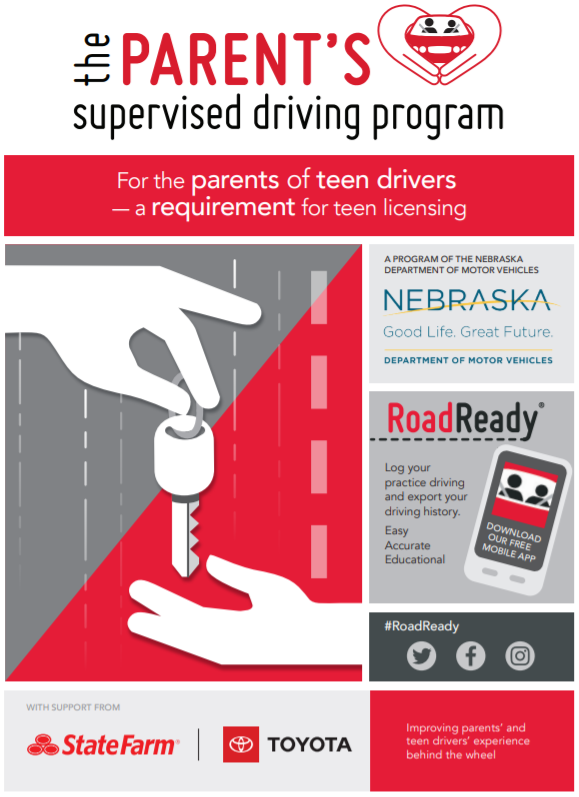 the PARENT'S
supervised driving program

For the parents of teen drivers — a requirement for teen licensing

A PROGRAM OF THE NEBRASKA DEPARTMENT OF MOTOR VEHICLES

NEBRASKA
Good Life. Great Future.
DEPARTMENT OF MOTOR VEHICLES

RoadReady®

Log your practice driving and export your driving history.
Easy
Accurate
Educational

DOWNLOAD OUR FREE MOBILE APP

#RoadReady

WITH SUPPORT FROM

StateFarm®

TOYOTA

Improving parents' and teen drivers' experience behind the wheel